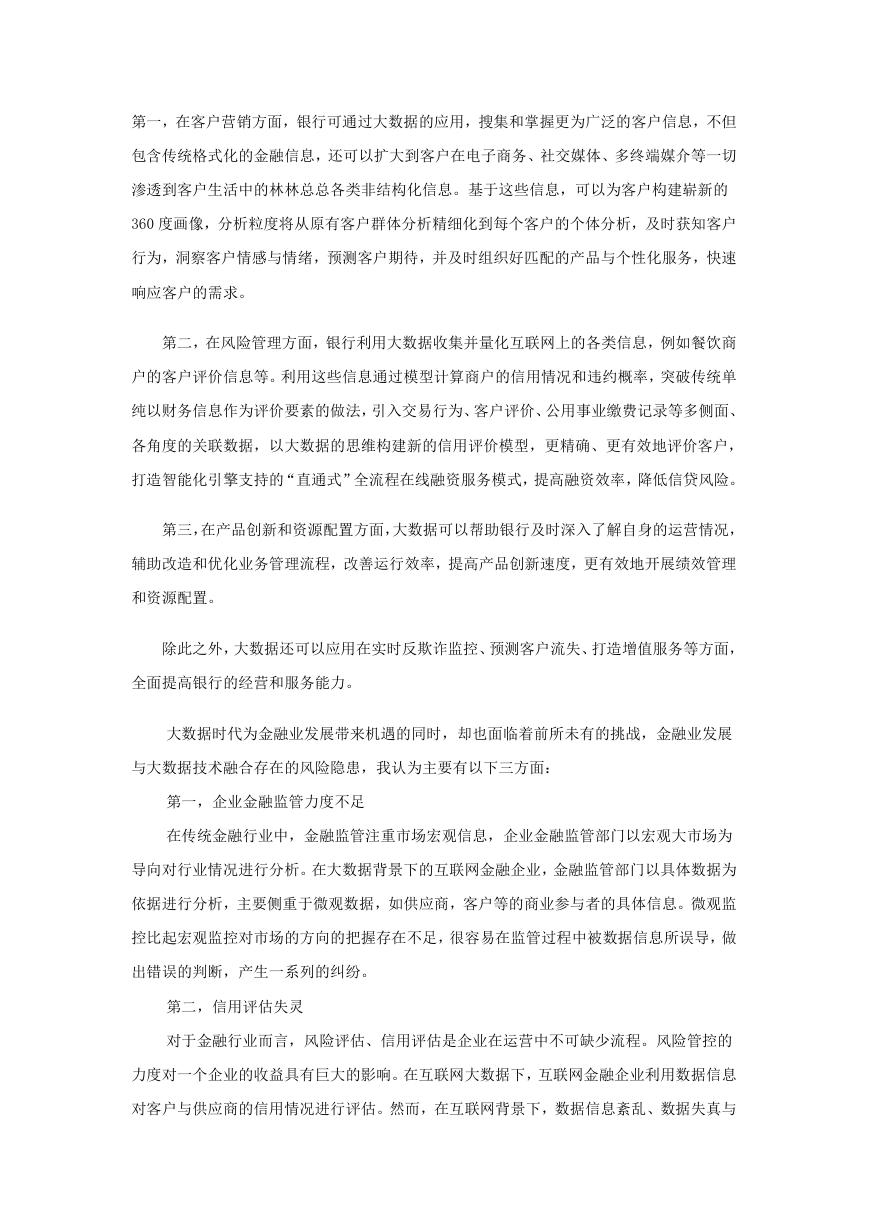 第一，在客户营销方面，银行可通过大数据的应用，搜集和掌握更为广泛的客户信息，不但包含传统格式化的金融信息，还可以扩大到客户在电子商务、社交媒体、多终端媒介等一切渗透到客户生活中的林林总总各类非结构化信息。基于这些信息，可以为客户构建崭新的360度画像，分析粒度将从原有客户群体分析精细化到每个客户的个体分析，及时获知客户行为，洞察客户情感与情绪，预测客户期待，并及时组织好匹配的产品与个性化服务，快速响应客户的需求。

第二，在风险管理方面，银行利用大数据收集并量化互联网上的各类信息，例如餐饮商户的客户评价信息等。利用这些信息通过模型计算商户的信用情况和违约概率，突破传统单纯以财务信息作为评价要素的做法，引入交易行为、客户评价、公用事业缴费记录等多侧面、各角度的关联数据，以大数据的思维构建新的信用评价模型，更精确、更有效地评价客户，打造智能化引擎支持的“直通式”全流程在线融资服务模式，提高融资效率，降低信贷风险。

第三，在产品创新和资源配置方面，大数据可以帮助银行及时深入了解自身的运营情况，辅助改造和优化业务管理流程，改善运行效率，提高产品创新速度，更有效地开展绩效管理和资源配置。

除此之外，大数据还可以应用在实时反欺诈监控、预测客户流失、打造增值服务等方面，全面提高银行的经营和服务能力。

大数据时代为金融业发展带来机遇的同时，却也面临着前所未有的挑战，金融业发展与大数据技术融合存在的风险隐患，我认为主要有以下三方面：

第一，企业金融监管力度不足

在传统金融行业中，金融监管注重市场宏观信息，企业金融监管部门以宏观大市场为导向对行业情况进行分析。在大数据背景下的互联网金融企业，金融监管部门以具体数据为依据进行分析，主要侧重于微观数据，如供应商，客户等的商业参与者的具体信息。微观监控比起宏观监控对市场的方向的把握存在不足，很容易在监管过程中被数据信息所误导，做出错误的判断，产生一系列的纠纷。

第二，信用评估失灵

对于金融行业而言，风险评估、信用评估是企业在运营中不可缺少流程。风险管控的力度对一个企业的收益具有巨大的影响。在互联网大数据下，互联网金融企业利用数据信息对客户与供应商的信用情况进行评估。然而，在互联网背景下，数据信息紊乱、数据失真与